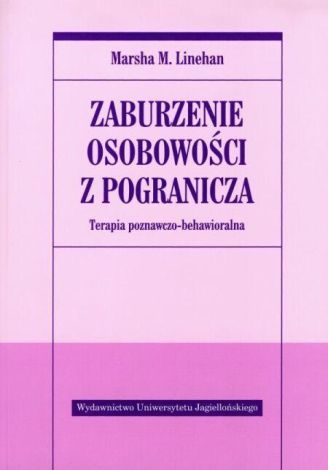 Marsha M. Linehan

ZABURZENIE OSOBOWOŚCI Z POGRANICZA

Terapia poznawczo-behawioralna

Wydawnictwo Uniwersytetu Jagiellońskiego